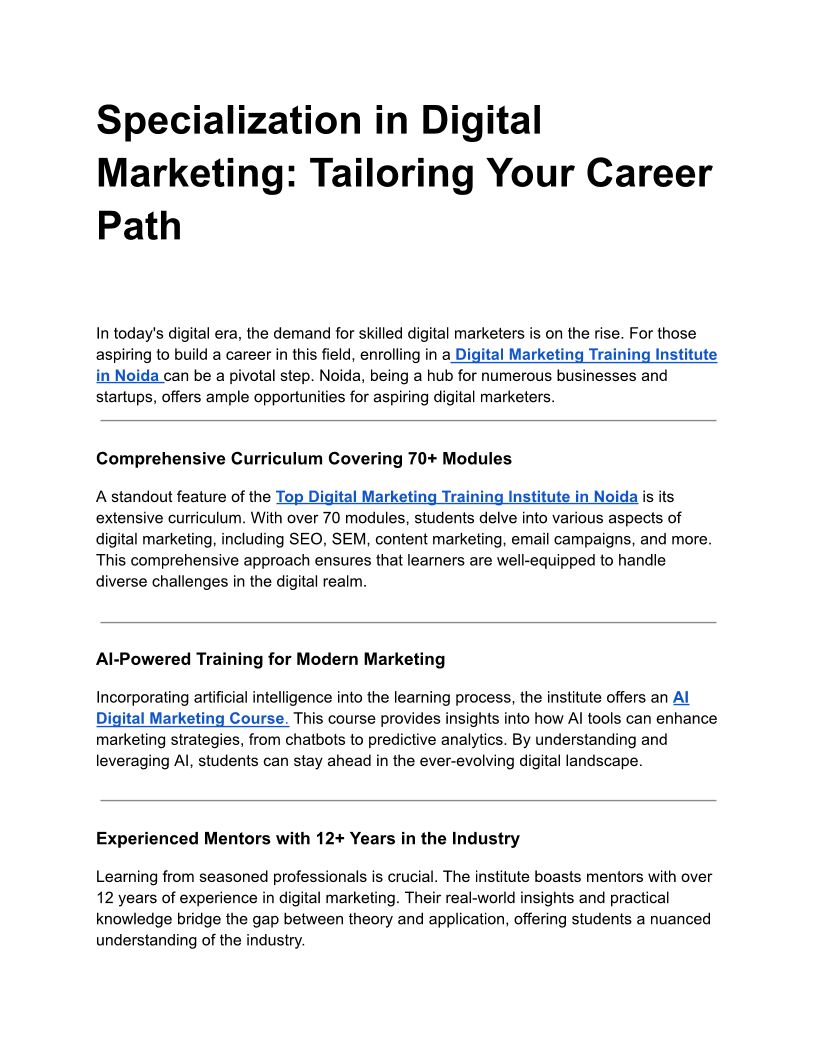 Specialization in Digital Marketing: Tailoring Your Career Path

In today's digital era, the demand for skilled digital marketers is on the rise. For those aspiring to build a career in this field, enrolling in a Digital Marketing Training Institute in Noida can be a pivotal step. Noida, being a hub for numerous businesses and startups, offers ample opportunities for aspiring digital marketers.

Comprehensive Curriculum Covering 70+ Modules

A standout feature of the Top Digital Marketing Training Institute in Noida is its extensive curriculum. With over 70 modules, students delve into various aspects of digital marketing, including SEO, SEM, content marketing, email campaigns, and more. This comprehensive approach ensures that learners are well-equipped to handle diverse challenges in the digital realm.

AI-Powered Training for Modern Marketing

Incorporating artificial intelligence into the learning process, the institute offers an AI Digital Marketing Course. This course provides insights into how AI tools can enhance marketing strategies, from chatbots to predictive analytics. By understanding and leveraging AI, students can stay ahead in the ever-evolving digital landscape.

Experienced Mentors with 12+ Years in the Industry

Learning from seasoned professionals is crucial. The institute boasts mentors with over 12 years of experience in digital marketing. Their real-world insights and practical knowledge bridge the gap between theory and application, offering students a nuanced understanding of the industry.